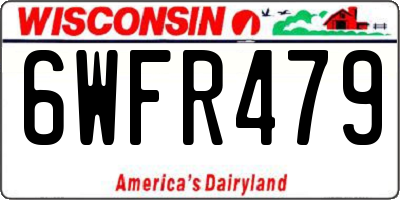 WISCONSIN

6WFR479

America's Dairyland